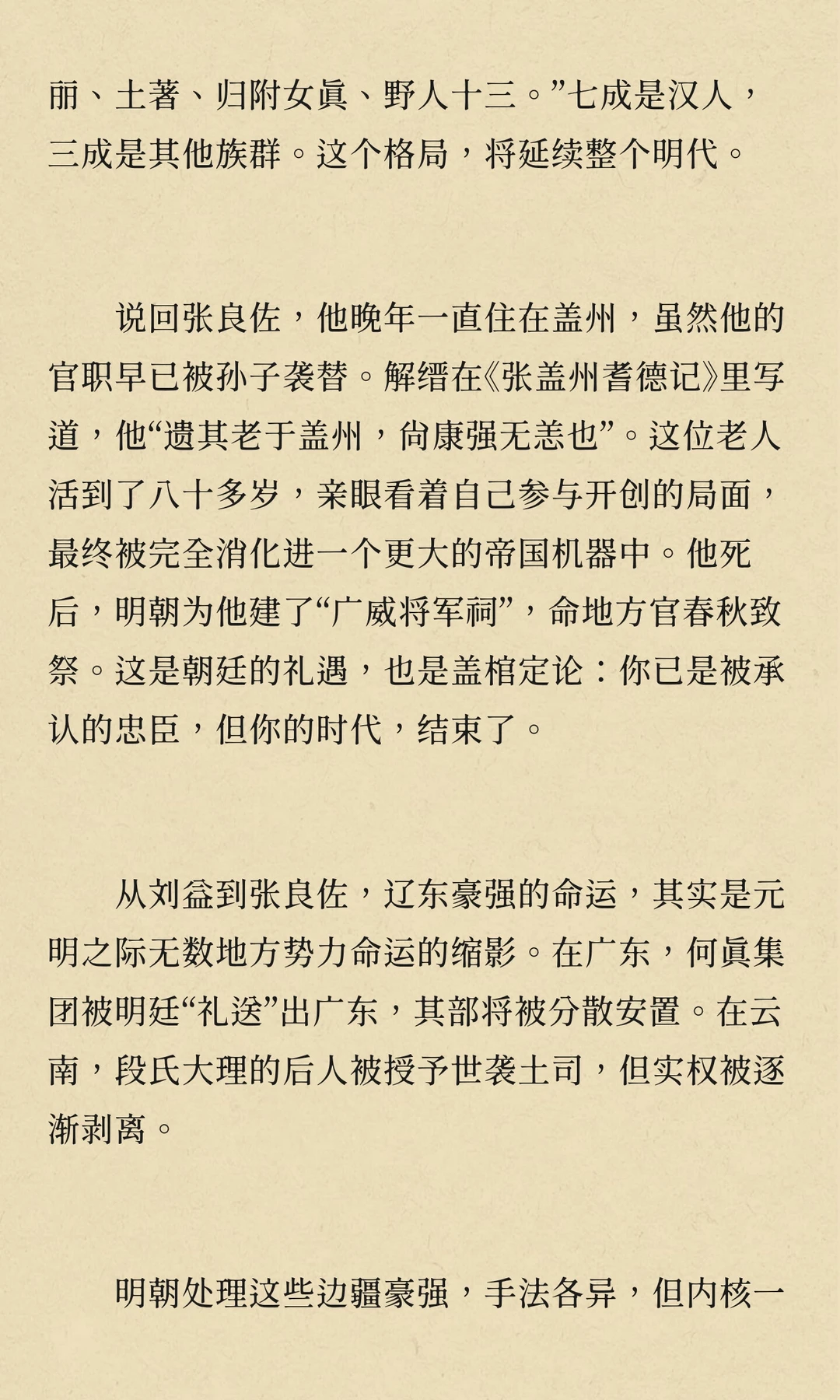 丽、土著、归附女真、野人十三。”七成是汉人，三成是其他族群。这个格局，将延续整个明代。

说回张良佐，他晚年一直住在盖州，虽然他的官职早已被孙子袭替。解缙在《张盖州耆德记》里写道，他“遗其老于盖州，尚康强无恙也”。这位老人活到了八十多岁，亲眼看着自己参与开创的局面，最终被完全消化进一个更大的帝国机器中。他死后，明朝为他建了“广威将军祠”，命地方官春秋致祭。这是朝廷的礼遇，也是盖棺定论：你已是被承认的忠臣，但你的时代，结束了。

从刘益到张良佐，辽东豪强的命运，其实是元明之际无数地方势力命运的缩影。在广东，何真集团被明廷“礼送”出广东，其部将被分散安置。在云南，段氏大理的后人被授予世袭土司，但实权被逐渐剥离。

明朝处理这些边疆豪强，手法各异，但内核一